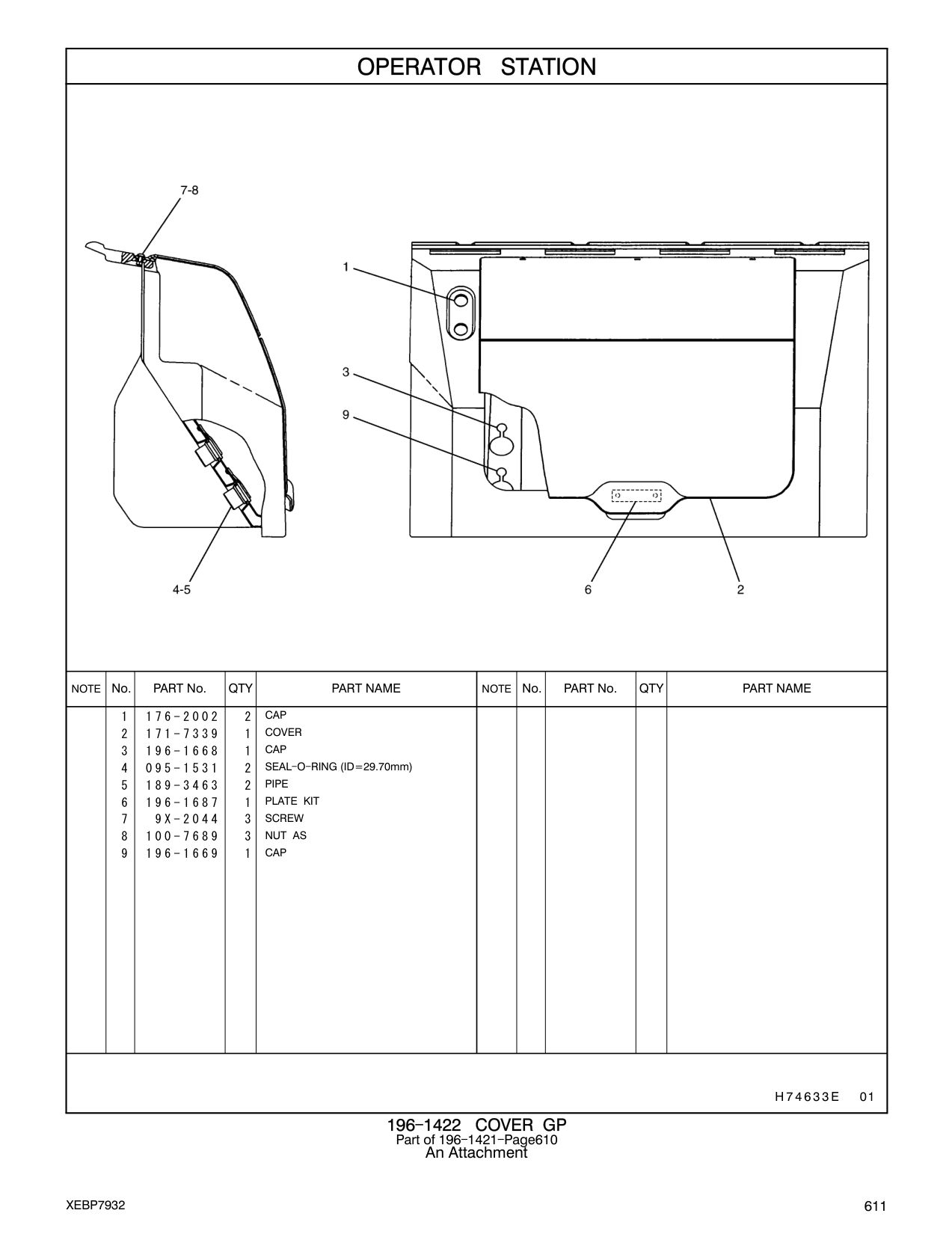 OPERATOR STATION

7-8
1
3
9
4-5
6
2

| NOTE | No. | PART No. | QTY | PART NAME | NOTE | No. | PART No. | QTY | PART NAME |
|---|---|---|---|---|---|---|---|---|---|
| | 1 | 176-2002 | 2 | CAP | | | | | |
| | 2 | 171-7339 | 1 | COVER | | | | | |
| | 3 | 196-1668 | 1 | CAP | | | | | |
| | 4 | 095-1531 | 2 | SEAL-O-RING (ID=29.70mm) | | | | | |
| | 5 | 189-3463 | 2 | PIPE | | | | | |
| | 6 | 196-1687 | 1 | PLATE KIT | | | | | |
| | 7 | 9X-2044 | 3 | SCREW | | | | | |
| | 8 | 100-7689 | 3 | NUT AS | | | | | |
| | 9 | 196-1669 | 1 | CAP | | | | | |

H74633E 01

196-1422 COVER GP
Part of 196-1421-Page610
An Attachment

XEBP7932

611